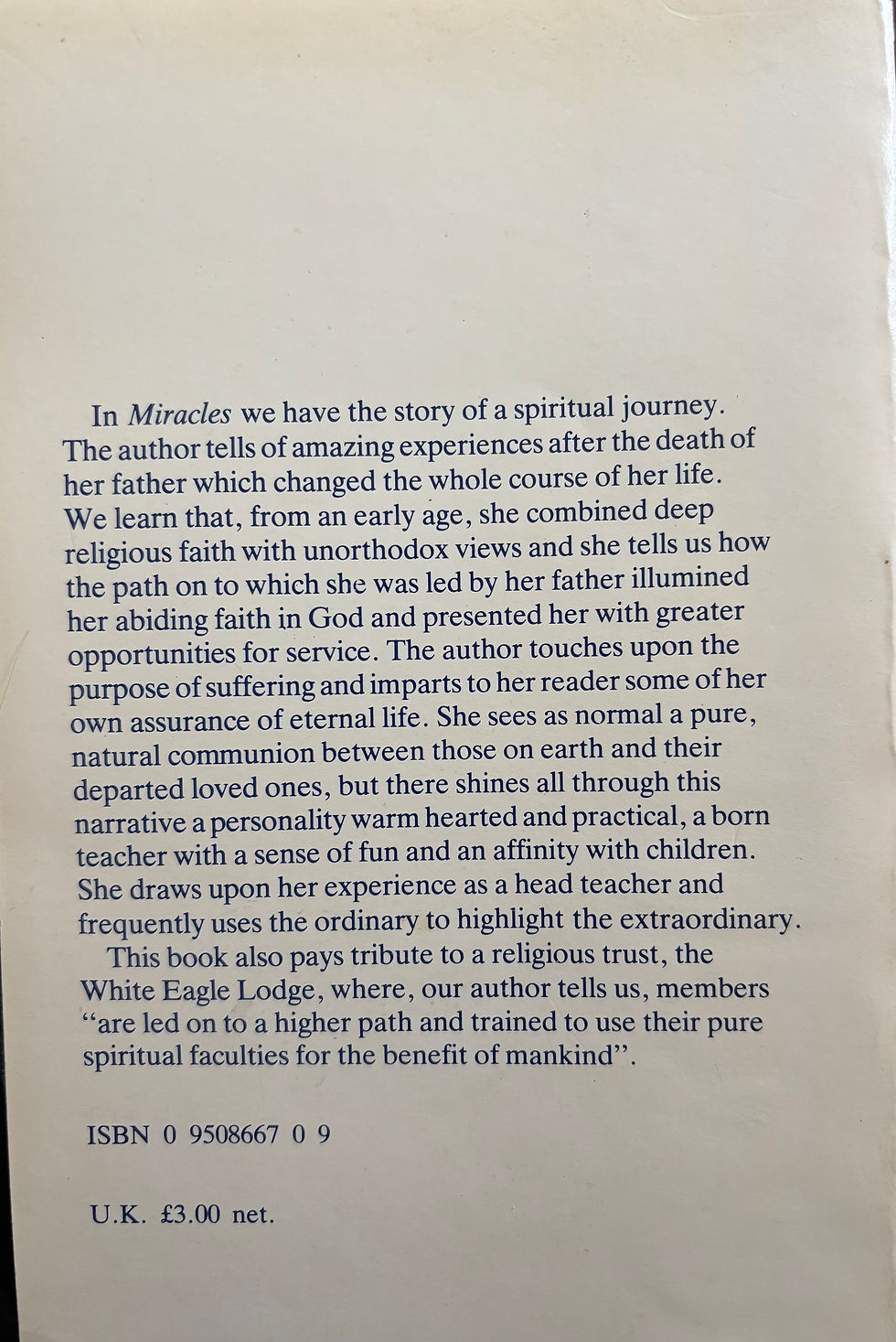 In Miracles we have the story of a spiritual journey. The author tells of amazing experiences after the death of her father which changed the whole course of her life. We learn that, from an early age, she combined deep religious faith with unorthodox views and she tells us how the path on to which she was led by her father illumined her abiding faith in God and presented her with greater opportunities for service. The author touches upon the purpose of suffering and imparts to her reader some of her own assurance of eternal life. She sees as normal a pure, natural communion between those on earth and their departed loved ones, but there shines all through this narrative a personality warm hearted and practical, a born teacher with a sense of fun and an affinity with children. She draws upon her experience as a head teacher and frequently uses the ordinary to highlight the extraordinary.

This book also pays tribute to a religious trust, the White Eagle Lodge, where, our author tells us, members "are led on to a higher path and trained to use their pure spiritual faculties for the benefit of mankind".

ISBN 0 9508667 0 9

U.K. £3.00 net.